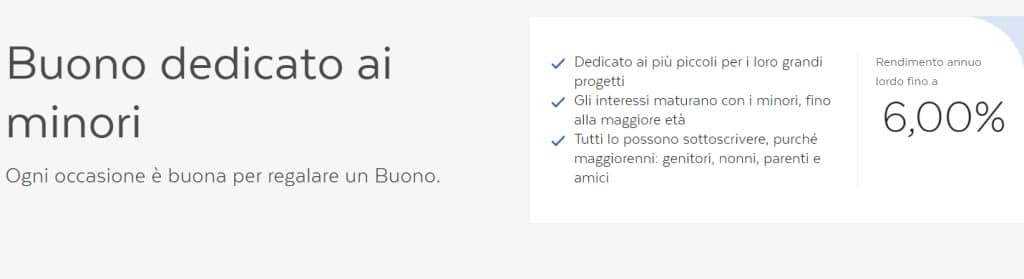 Buono dedicato ai minori

Ogni occasione è buona per regalare un Buono.

Dedicato ai più piccoli per i loro grandi progetti

Gli interessi maturano con i minori, fino alla maggiore età

Tutti lo possono sottoscrivere, purché maggiorenni: genitori, nonni, parenti e amici

Rendimento annuo lordo fino a

6,00%